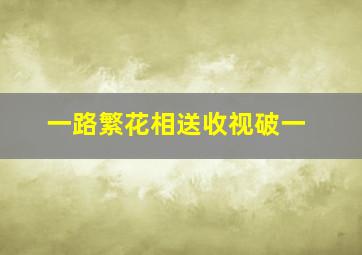 一路繁花相送收视破一